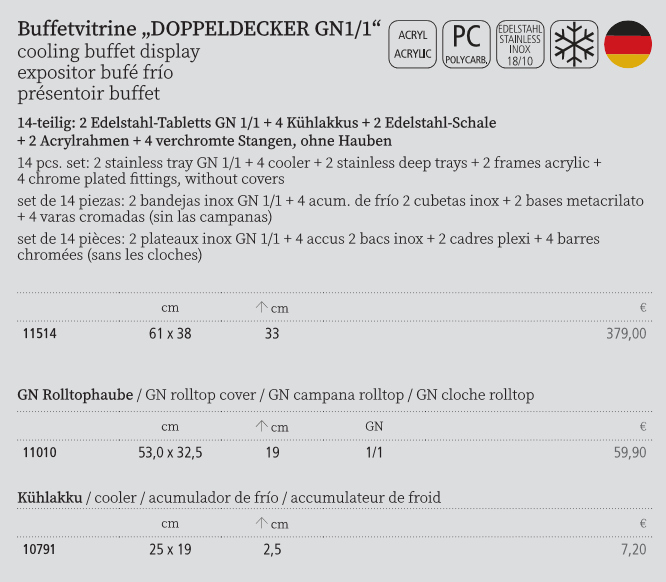 Buffetvitrine „DOPPELDECKER GN1/1“
cooling buffet display
expositor bufé frío
présentoir buffet

ACRYL ACRYLIC
PC POLYCARB.
EDELSTAHL STAINLESS INOX 18/10

14-teilig: 2 Edelstahl-Tabletts GN 1/1 + 4 Kühlakkus + 2 Edelstahl-Schale + 2 Acrylrahmen + 4 verchromte Stangen, ohne Hauben

14 pcs. set: 2 stainless tray GN 1/1 + 4 cooler + 2 stainless deep trays + 2 frames acrylic + 4 chrome plated fittings, without covers

set de 14 piezas: 2 bandejas inox GN 1/1 + 4 acum. de frío 2 cubetas inox + 2 bases metacrilato + 4 varas cromadas (sin las campanas)

set de 14 pièces: 2 plateaux inox GN 1/1 + 4 accus 2 bacs inox + 2 cadres plexi + 4 barres chromées (sans les cloches)

| | cm | ↑ cm | € |
|---|---|---|---|
| 11514 | 61 x 38 | 33 | 379,00 |

GN Rolltophaube / GN rolltop cover / GN campana rolltop / GN cloche rolltop

| | cm | ↑ cm | GN | € |
|---|---|---|---|---|
| 11010 | 53,0 x 32,5 | 19 | 1/1 | 59,90 |

Kühlakku / cooler / acumulador de frío / accumulateur de froid

| | cm | ↑ cm | € |
|---|---|---|---|
| 10791 | 25 x 19 | 2,5 | 7,20 |